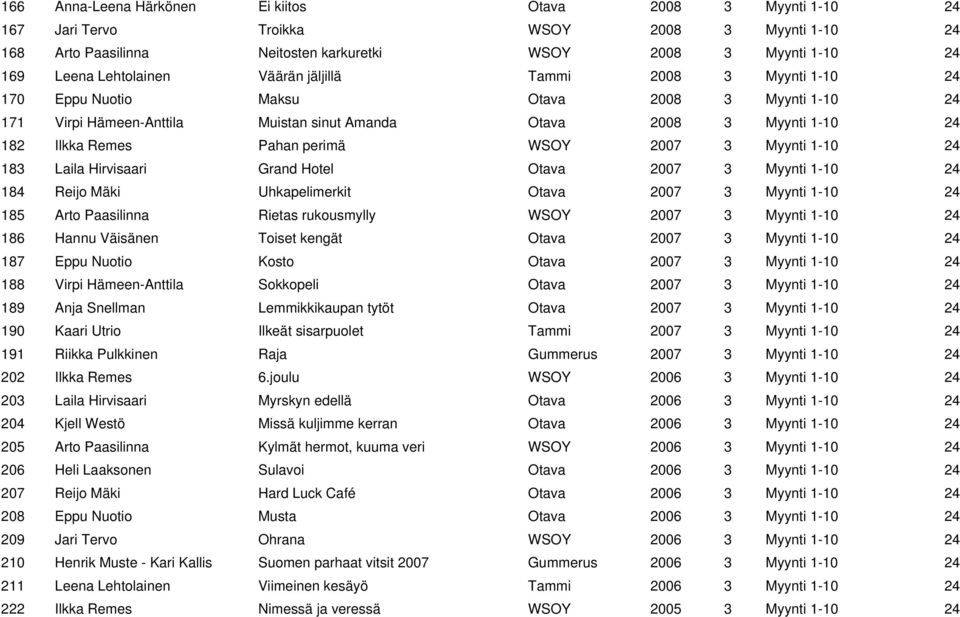 | 166 | Anna-Leena Härkönen | Ei kiitos | Otava | 2008 | 3 | Myynti 1-10 | 24 |
|---|---|---|---|---|---|---|---|
| 167 | Jari Tervo | Troikka | WSOY | 2008 | 3 | Myynti 1-10 | 24 |
| 168 | Arto Paasilinna | Neitosten karkuretki | WSOY | 2008 | 3 | Myynti 1-10 | 24 |
| 169 | Leena Lehtolainen | Väärän jäljillä | Tammi | 2008 | 3 | Myynti 1-10 | 24 |
| 170 | Eppu Nuotio | Maksu | Otava | 2008 | 3 | Myynti 1-10 | 24 |
| 171 | Virpi Hämeen-Anttila | Muistan sinut Amanda | Otava | 2008 | 3 | Myynti 1-10 | 24 |
| 182 | Ilkka Remes | Pahan perimä | WSOY | 2007 | 3 | Myynti 1-10 | 24 |
| 183 | Laila Hirvisaari | Grand Hotel | Otava | 2007 | 3 | Myynti 1-10 | 24 |
| 184 | Reijo Mäki | Uhkapelimerkit | Otava | 2007 | 3 | Myynti 1-10 | 24 |
| 185 | Arto Paasilinna | Rietas rukousmylly | WSOY | 2007 | 3 | Myynti 1-10 | 24 |
| 186 | Hannu Väisänen | Toiset kengät | Otava | 2007 | 3 | Myynti 1-10 | 24 |
| 187 | Eppu Nuotio | Kosto | Otava | 2007 | 3 | Myynti 1-10 | 24 |
| 188 | Virpi Hämeen-Anttila | Sokkopeli | Otava | 2007 | 3 | Myynti 1-10 | 24 |
| 189 | Anja Snellman | Lemmikkikaupan tytöt | Otava | 2007 | 3 | Myynti 1-10 | 24 |
| 190 | Kaari Utrio | Ilkeät sisarpuolet | Tammi | 2007 | 3 | Myynti 1-10 | 24 |
| 191 | Riikka Pulkkinen | Raja | Gummerus | 2007 | 3 | Myynti 1-10 | 24 |
| 202 | Ilkka Remes | 6.joulu | WSOY | 2006 | 3 | Myynti 1-10 | 24 |
| 203 | Laila Hirvisaari | Myrskyn edellä | Otava | 2006 | 3 | Myynti 1-10 | 24 |
| 204 | Kjell Westö | Missä kuljimme kerran | Otava | 2006 | 3 | Myynti 1-10 | 24 |
| 205 | Arto Paasilinna | Kylmät hermot, kuuma veri | WSOY | 2006 | 3 | Myynti 1-10 | 24 |
| 206 | Heli Laaksonen | Sulavoi | Otava | 2006 | 3 | Myynti 1-10 | 24 |
| 207 | Reijo Mäki | Hard Luck Café | Otava | 2006 | 3 | Myynti 1-10 | 24 |
| 208 | Eppu Nuotio | Musta | Otava | 2006 | 3 | Myynti 1-10 | 24 |
| 209 | Jari Tervo | Ohrana | WSOY | 2006 | 3 | Myynti 1-10 | 24 |
| 210 | Henrik Muste - Kari Kallis | Suomen parhaat vitsit 2007 | Gummerus | 2006 | 3 | Myynti 1-10 | 24 |
| 211 | Leena Lehtolainen | Viimeinen kesäyö | Tammi | 2006 | 3 | Myynti 1-10 | 24 |
| 222 | Ilkka Remes | Nimessä ja veressä | WSOY | 2005 | 3 | Myynti 1-10 | 24 |